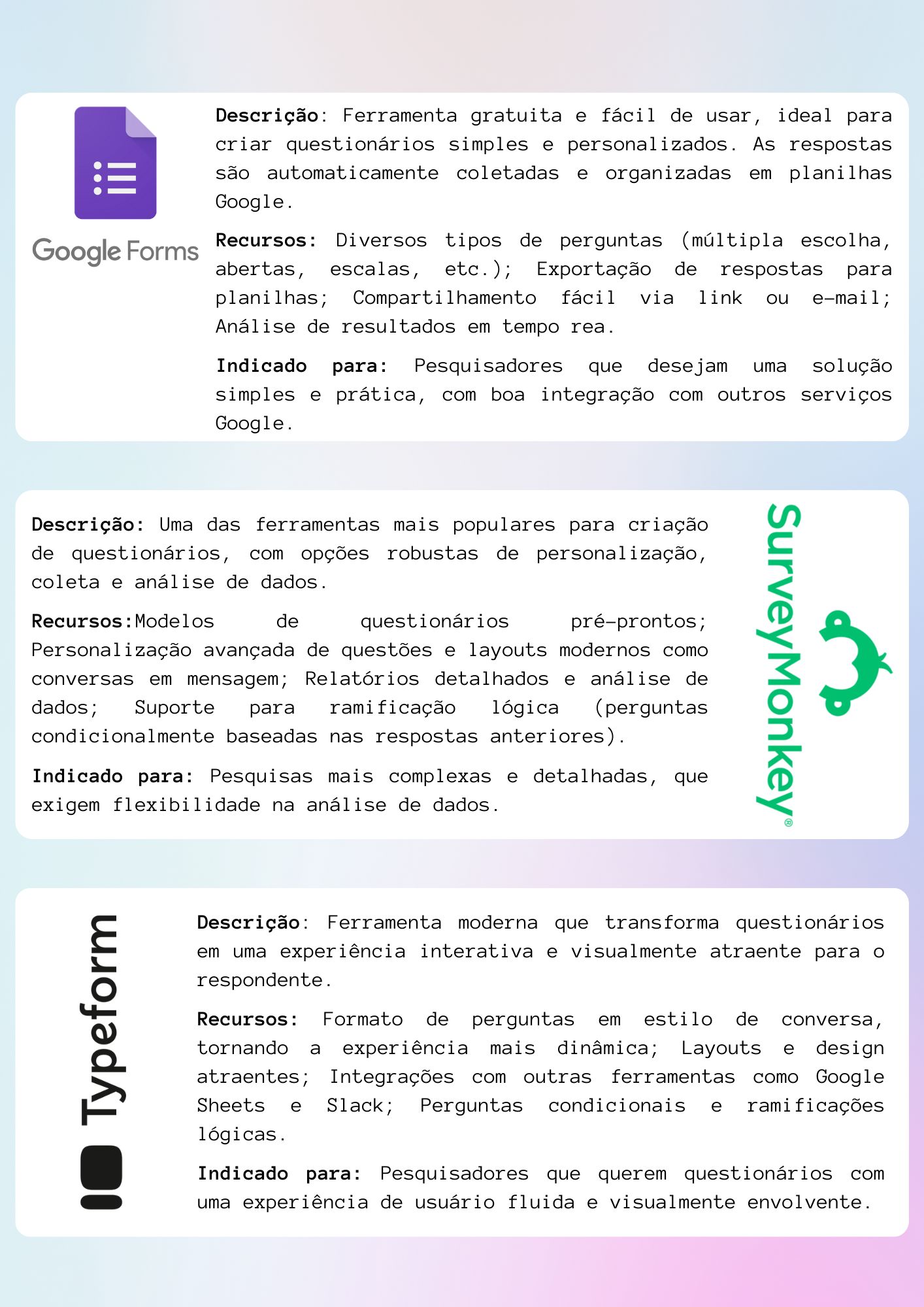 Google Forms

Descrição: Ferramenta gratuita e fácil de usar, ideal para criar questionários simples e personalizados. As respostas são automaticamente coletadas e organizadas em planilhas Google.

Recursos: Diversos tipos de perguntas (múltipla escolha, abertas, escalas, etc.); Exportação de respostas para planilhas; Compartilhamento fácil via link ou e-mail; Análise de resultados em tempo rea.

Indicado para: Pesquisadores que desejam uma solução simples e prática, com boa integração com outros serviços Google.

Descrição: Uma das ferramentas mais populares para criação de questionários, com opções robustas de personalização, coleta e análise de dados.

Recursos:Modelos de questionários pré-prontos; Personalização avançada de questões e layouts modernos como conversas em mensagem; Relatórios detalhados e análise de dados; Suporte para ramificação lógica (perguntas condicionalmente baseadas nas respostas anteriores).

Indicado para: Pesquisas mais complexas e detalhadas, que exigem flexibilidade na análise de dados.

SurveyMonkey®

Typeform

Descrição: Ferramenta moderna que transforma questionários em uma experiência interativa e visualmente atraente para o respondente.

Recursos: Formato de perguntas em estilo de conversa, tornando a experiência mais dinâmica; Layouts e design atraentes; Integrações com outras ferramentas como Google Sheets e Slack; Perguntas condicionais e ramificações lógicas.

Indicado para: Pesquisadores que querem questionários com uma experiência de usuário fluida e visualmente envolvente.